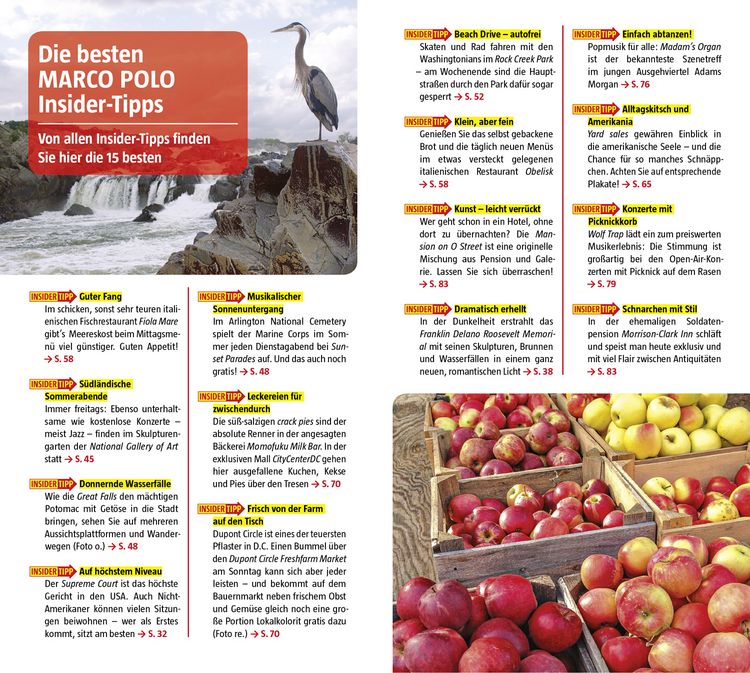 Die besten MARCO POLO Insider-Tipps

Von allen Insider-Tipps finden Sie hier die 15 besten

INSIDER TIPP Guter Fang
Im schicken, sonst sehr teuren italienischen Fischrestaurant Fiola Mare gibt's Meereskost beim Mittagsmenü viel günstiger. Guten Appetit! → S. 58

INSIDER TIPP Südländische Sommerabende
Immer freitags: Ebenso unterhaltsame wie kostenlose Konzerte – meist Jazz – finden im Skulpturengarten der National Gallery of Art statt → S. 45

INSIDER TIPP Donnernde Wasserfälle
Wie die Great Falls den mächtigen Potomac mit Getöse in die Stadt bringen, sehen Sie auf mehreren Aussichtsplattformen und Wanderwegen (Foto o.) → S. 48

INSIDER TIPP Auf höchstem Niveau
Der Supreme Court ist das höchste Gericht in den USA. Auch Nicht-Amerikaner können vielen Sitzungen beiwohnen – wer als Erstes kommt, sitzt am besten → S. 32

INSIDER TIPP Musikalischer Sonnenuntergang
Im Arlington National Cemetery spielt der Marine Corps im Sommer jeden Dienstagabend bei Sunset Parades auf. Und das auch noch gratis! → S. 48

INSIDER TIPP Leckereien für zwischendurch
Die süß-salzigen crack pies sind der absolute Renner in der angesagten Bäckerei Momofuku Milk Bar. In der exklusiven Mall CityCenterDC gehen hier ausgefallene Kuchen, Kekse und Pies über den Tresen → S. 70

INSIDER TIPP Frisch von der Farm auf den Tisch
Dupont Circle ist eines der teuersten Pflaster in D.C. Einen Bummel über den Dupont Circle Freshfarm Market am Sonntag kann sich aber jeder leisten – und bekommt auf dem Bauernmarkt neben frischem Obst und Gemüse gleich noch eine große Portion Lokalkolorit gratis dazu (Foto re.) → S. 70

INSIDER TIPP Beach Drive – autofrei
Skaten und Rad fahren mit den Washingtonians im Rock Creek Park – am Wochenende sind die Hauptstraßen durch den Park dafür sogar gesperrt → S. 52

INSIDER TIPP Klein, aber fein
Genießen Sie das selbst gebackene Brot und die täglich neuen Menüs im etwas versteckt gelegenen italienischen Restaurant Obelisk → S. 58

INSIDER TIPP Kunst – leicht verrückt
Wer geht schon in ein Hotel, ohne dort zu übernachten? Die Mansion on O Street ist eine originelle Mischung aus Pension und Galerie. Lassen Sie sich überraschen! → S. 83

INSIDER TIPP Dramatisch erhellt
In der Dunkelheit erstrahlt das Franklin Delano Roosevelt Memorial mit seinen Skulpturen, Brunnen und Wasserfällen in einem ganz neuen, romantischen Licht → S. 38

INSIDER TIPP Einfach abtanzen!
Popmusik für alle: Madam's Organ ist der bekannteste Szenetreff im jungen Ausgehviertel Adams Morgan → S. 76

INSIDER TIPP Alltagskitsch und Amerikania
Yard sales gewähren Einblick in die amerikanische Seele – und die Chance für so manches Schnäppchen. Achten Sie auf entsprechende Plakate! → S. 65

INSIDER TIPP Konzerte mit Picknickkorb
Wolf Trap lädt ein zum preiswerten Musikerlebnis: Die Stimmung ist großartig bei den Open-Air-Konzerten mit Picknick auf dem Rasen → S. 79

INSIDER TIPP Schnarchen mit Stil
In der ehemaligen Soldatenpension Morrison-Clark Inn schläft und speist man heute exklusiv und mit viel Flair zwischen Antiquitäten → S. 83